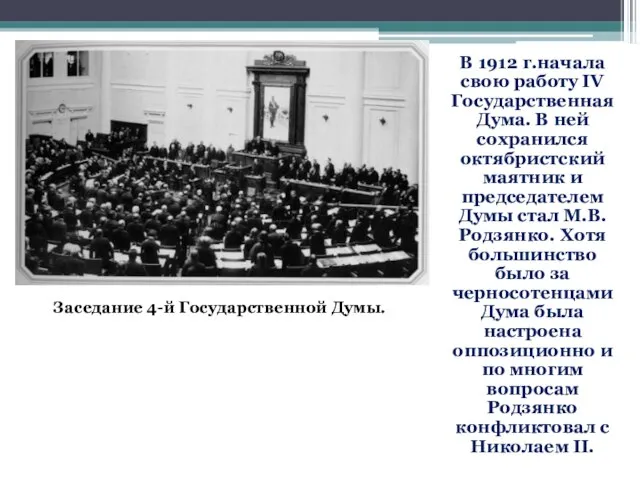 Заседание 4-й Государственной Думы.

В 1912 г.начала свою работу IV Государственная Дума. В ней сохранился октябристский маятник и председателем Думы стал М.В. Родзянко. Хотя большинство было за черносотенцами Дума была настроена оппозиционно и по многим вопросам Родзянко конфликтовал с Николаем II.